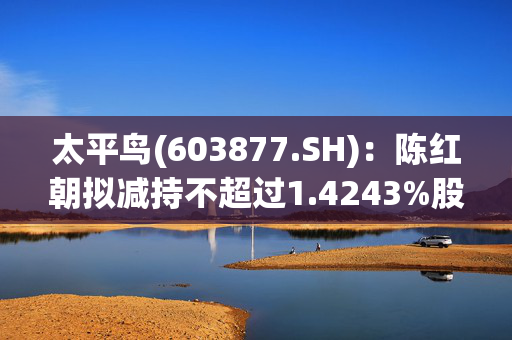 太平鸟(603877.SH)：陈红朝拟减持不超过1.4243%股